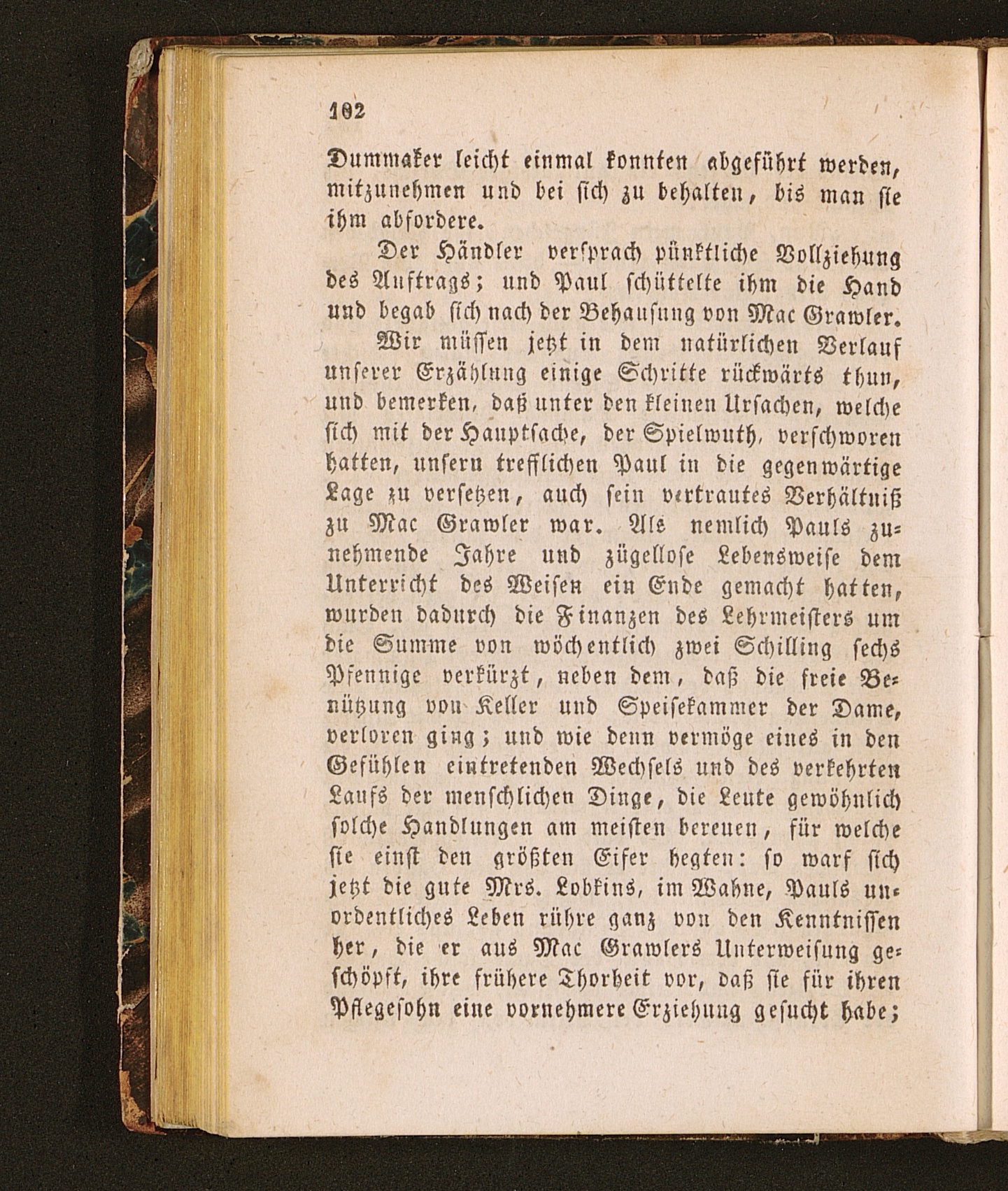 102

Dummaker leicht einmal konnten abgeführt werden, mitzunehmen und bei sich zu behalten, bis man sie ihm abfordere.

Der Händler versprach pünktliche Vollziehung des Auftrags; und Paul schüttelte ihm die Hand und begab sich nach der Behausung von Mac Grawler.

Wir müssen jetzt in dem natürlichen Verlauf unserer Erzählung einige Schritte rückwärts thun, und bemerken, daß unter den kleinen Ursachen, welche sich mit der Hauptsache, der Spielwuth, verschworen hatten, unsern trefflichen Paul in die gegenwärtige Lage zu versetzen, auch sein vertrautes Verhältniß zu Mac Grawler war. Als nemlich Pauls zunehmende Jahre und zügellose Lebensweise dem Unterricht des Weisen ein Ende gemacht hatten, wurden dadurch die Finanzen des Lehrmeisters um die Summe von wöchentlich zwei Schilling sechs Pfennige verkürzt, neben dem, daß die freie Benützung von Keller und Speisekammer der Dame, verloren ging; und wie denn vermöge eines in den Gefühlen eintretenden Wechsels und des verkehrten Laufs der menschlichen Dinge, die Leute gewöhnlich solche Handlungen am meisten bereuen, für welche sie einst den größten Eifer hegten: so warf sich jetzt die gute Mrs. Lobkins, im Wahne, Pauls unordentliches Leben rühre ganz von den Kenntnissen her, die er aus Mac Grawlers Unterweisung geschöpft, ihre frühere Thorheit vor, daß sie für ihren Pflegesohn eine vornehmere Erziehung gesucht habe;